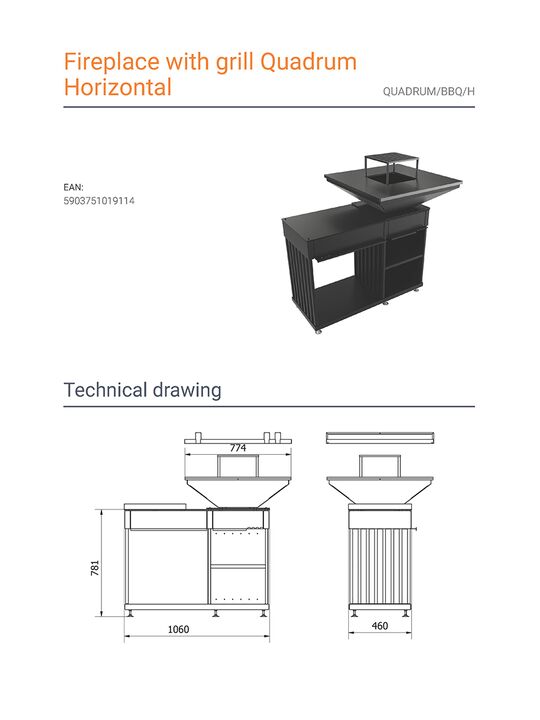 Fireplace with grill Quadrum Horizontal

QUADRUM/BBQ/H

EAN:
5903751019114

Technical drawing

774

781

1060

460